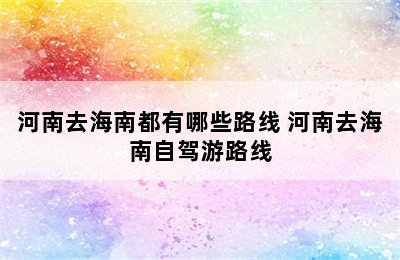 河南去海南都有哪些路线 河南去海南自驾游路线